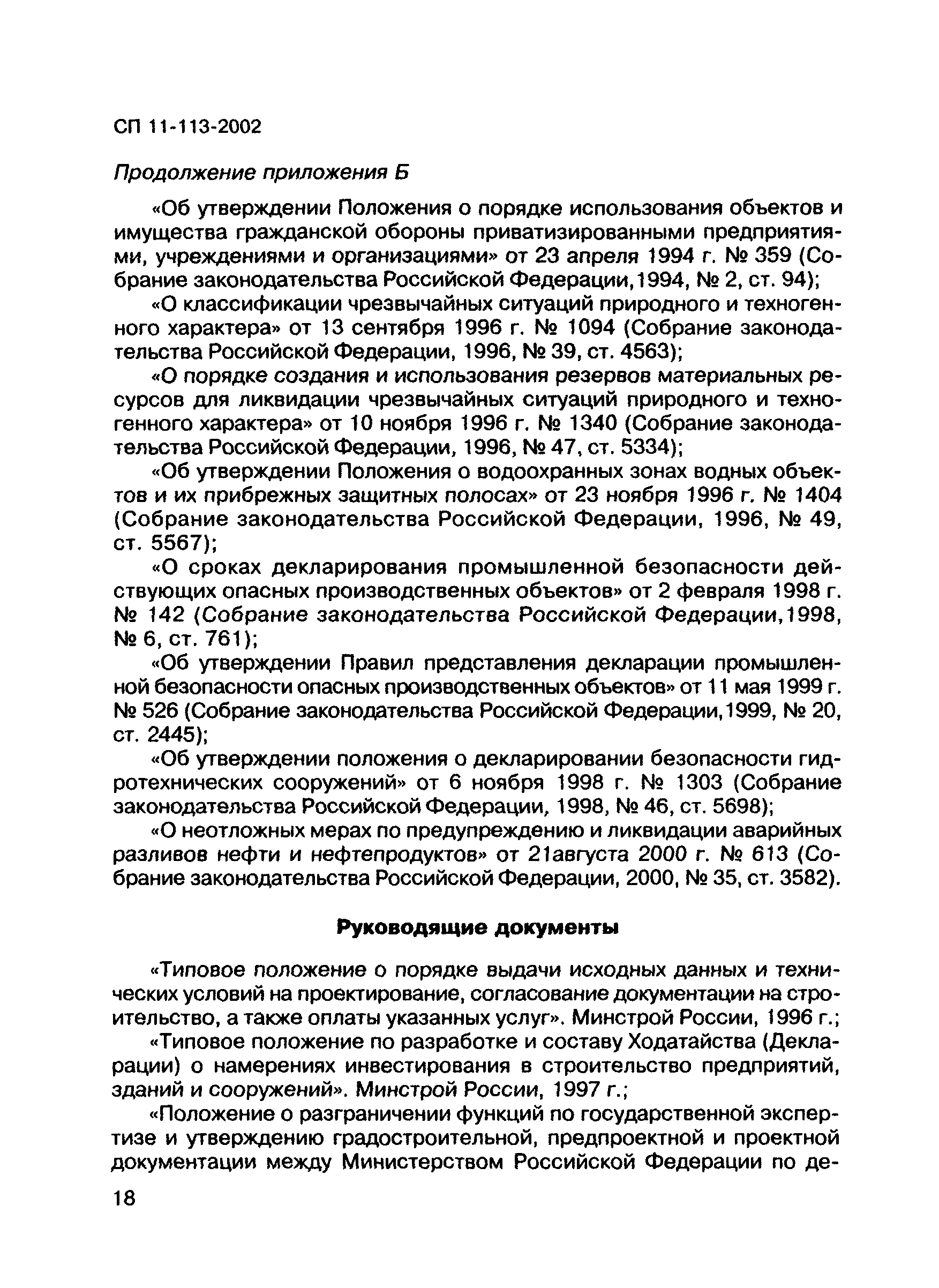 СП 11-113-2002

Продолжение приложения Б

«Об утверждении Положения о порядке использования объектов и имущества гражданской обороны приватизированными предприятиями, учреждениями и организациями» от 23 апреля 1994 г. № 359 (Собрание законодательства Российской Федерации,1994, № 2, ст. 94);

«О классификации чрезвычайных ситуаций природного и техногенного характера» от 13 сентября 1996 г. № 1094 (Собрание законодательства Российской Федерации, 1996, № 39, ст. 4563);

«О порядке создания и использования резервов материальных ресурсов для ликвидации чрезвычайных ситуаций природного и техногенного характера» от 10 ноября 1996 г. № 1340 (Собрание законодательства Российской Федерации, 1996, № 47, ст. 5334);

«Об утверждении Положения о водоохранных зонах водных объектов и их прибрежных защитных полосах» от 23 ноября 1996 г. № 1404 (Собрание законодательства Российской Федерации, 1996, № 49, ст. 5567);

«О сроках декларирования промышленной безопасности действующих опасных производственных объектов» от 2 февраля 1998 г. № 142 (Собрание законодательства Российской Федерации,1998, № 6, ст. 761);

«Об утверждении Правил представления декларации промышленной безопасности опасных производственных объектов» от 11 мая 1999 г. № 526 (Собрание законодательства Российской Федерации,1999, № 20, ст. 2445);

«Об утверждении положения о декларировании безопасности гидротехнических сооружений» от 6 ноября 1998 г. № 1303 (Собрание законодательства Российской Федерации, 1998, № 46, ст. 5698);

«О неотложных мерах по предупреждению и ликвидации аварийных разливов нефти и нефтепродуктов» от 21августа 2000 г. № 613 (Собрание законодательства Российской Федерации, 2000, № 35, ст. 3582).

Руководящие документы

«Типовое положение о порядке выдачи исходных данных и технических условий на проектирование, согласование документации на строительство, а также оплаты указанных услуг». Минстрой России, 1996 г.;

«Типовое положение по разработке и составу Ходатайства (Декларации) о намерениях инвестирования в строительство предприятий, зданий и сооружений». Минстрой России, 1997 г.;

«Положение о разграничении функций по государственной экспертизе и утверждению градостроительной, предпроектной и проектной документации между Министерством Российской Федерации по де-

18